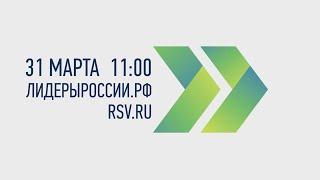 31 МАРТА 11:00
ЛИДЕРЫРОССИИ.РФ
RSV.RU